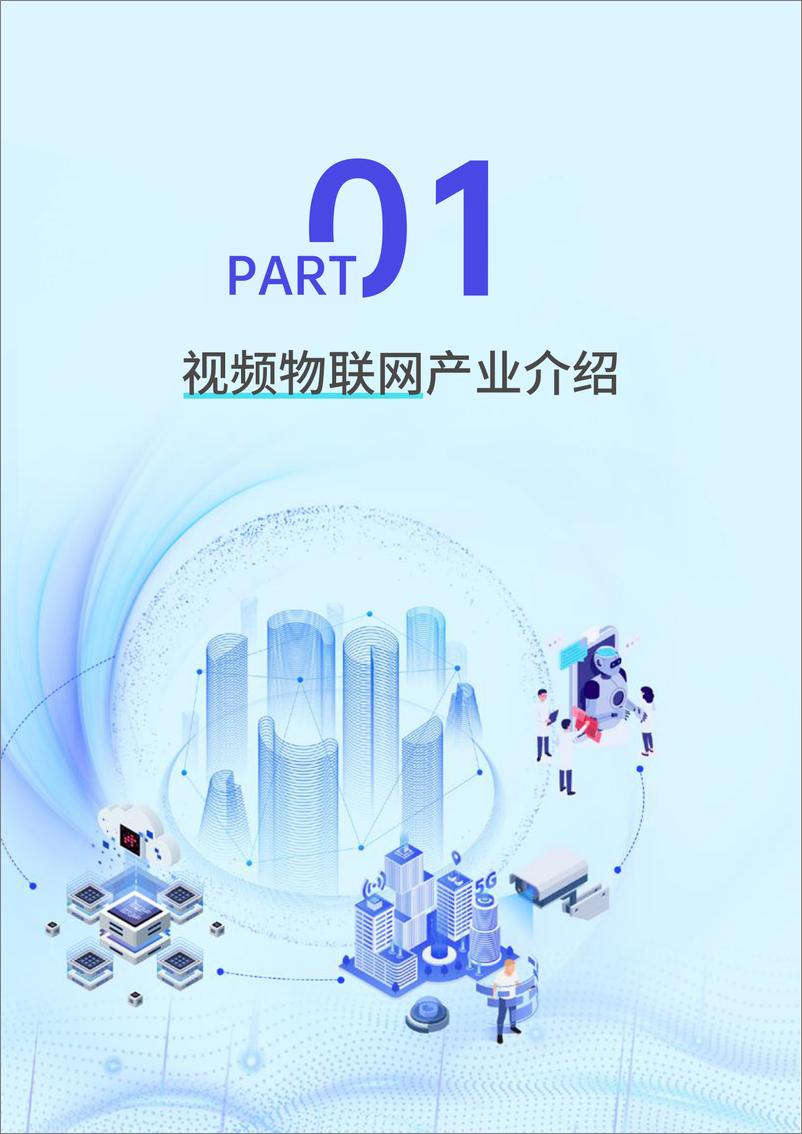 PART 01

视频物联网产业介绍

5G